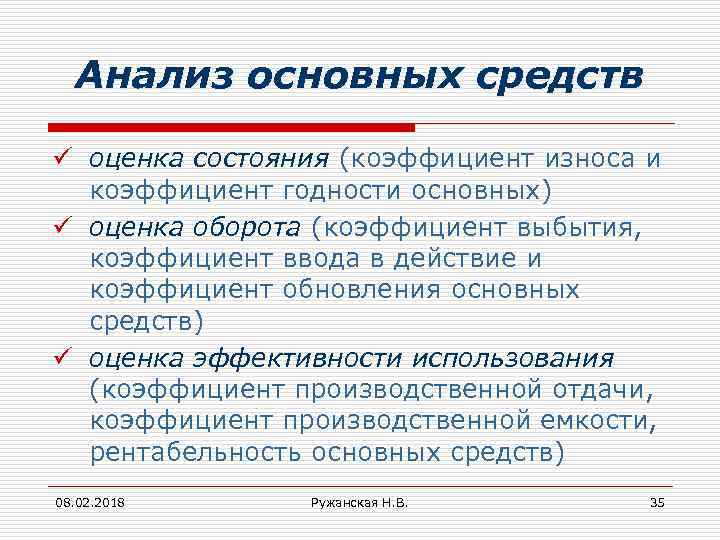 Анализ основных средств

✓ оценка состояния (коэффициент износа и коэффициент годности основных)

✓ оценка оборота (коэффициент выбытия, коэффициент ввода в действие и коэффициент обновления основных средств)

✓ оценка эффективности использования (коэффициент производственной отдачи, коэффициент производственной емкости, рентабельность основных средств)

08.02.2018 Ружанская Н.В. 35